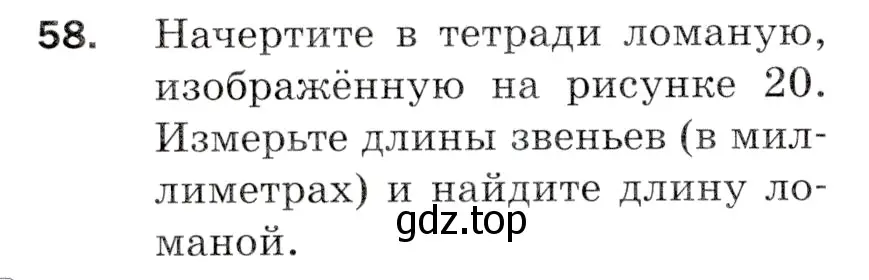 58. Начертите в тетради ломаную, изображённую на рисунке 20. Измерьте длины звеньев (в миллиметрах) и найдите длину ломаной.

gdz.top